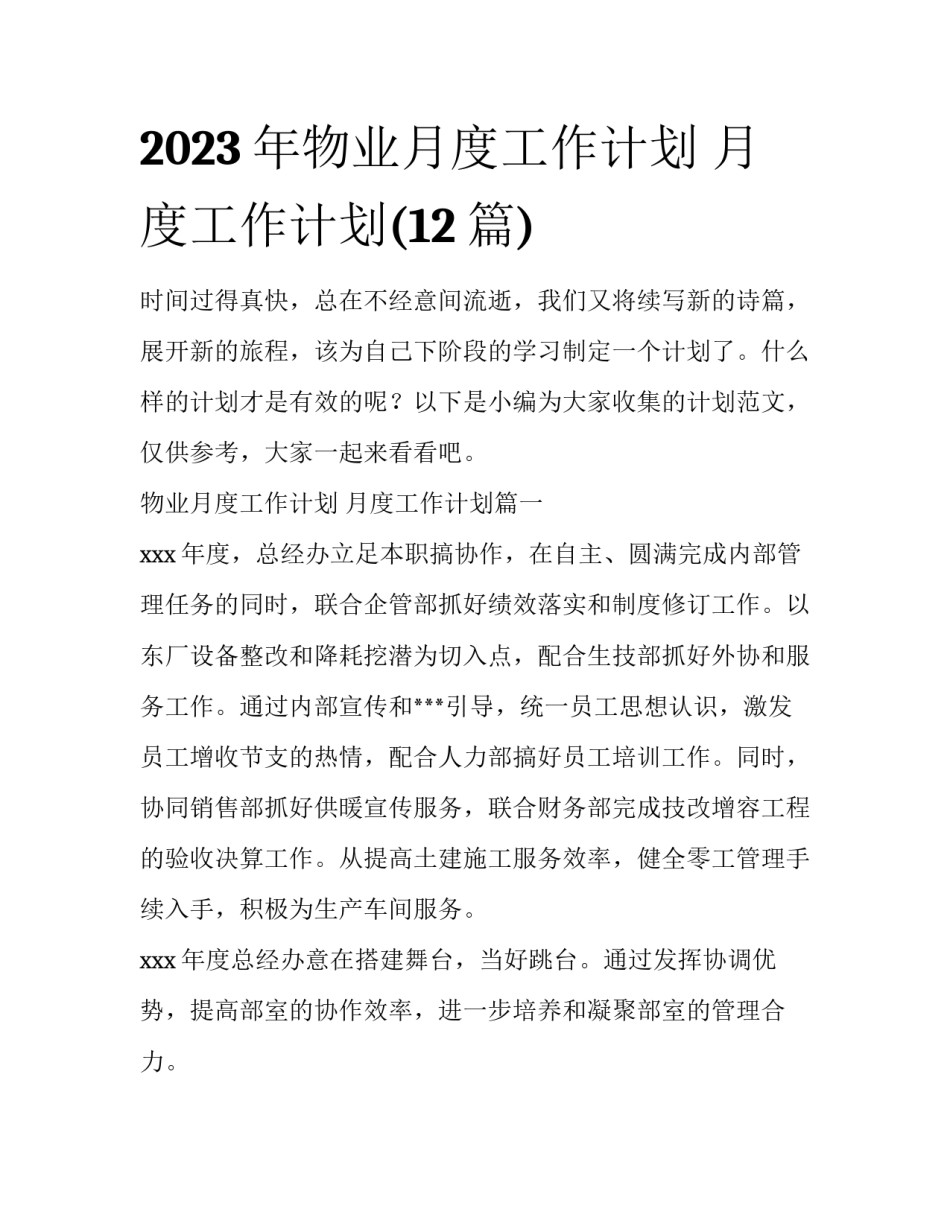 2023 年物业月度工作计划 月度工作计划(12 篇)

时间过得真快，总在不经意间流逝，我们又将续写新的诗篇，展开新的旅程，该为自己下阶段的学习制定一个计划了。什么样的计划才是有效的呢？以下是小编为大家收集的计划范文，仅供参考，大家一起来看看吧。

物业月度工作计划 月度工作计划篇一

xxx 年度，总经办立足本职搞协作，在自主、圆满完成内部管理任务的同时，联合企管部抓好绩效落实和制度修订工作。以东厂设备整改和降耗挖潜为切入点，配合生技部抓好外协和服务工作。通过内部宣传和***引导，统一员工思想认识，激发员工增收节支的热情，配合人力部搞好员工培训工作。同时，协同销售部抓好供暖宣传服务，联合财务部完成技改增容工程的验收决算工作。从提高土建施工服务效率，健全零工管理手续入手，积极为生产车间服务。

xxx 年度总经办意在搭建舞台，当好跳台。通过发挥协调优势，提高部室的协作效率，进一步培养和凝聚部室的管理合力。